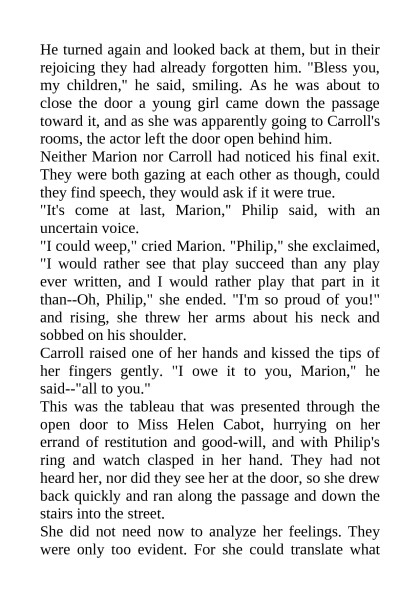 He turned again and looked back at them, but in their rejoicing they had already forgotten him. "Bless you, my children," he said, smiling. As he was about to close the door a young girl came down the passage toward it, and as she was apparently going to Carroll's rooms, the actor left the door open behind him.
Neither Marion nor Carroll had noticed his final exit. They were both gazing at each other as though, could they find speech, they would ask if it were true.
"It's come at last, Marion," Philip said, with an uncertain voice.
"I could weep," cried Marion. "Philip," she exclaimed, "I would rather see that play succeed than any play ever written, and I would rather play that part in it than--Oh, Philip," she ended. "I'm so proud of you!" and rising, she threw her arms about his neck and sobbed on his shoulder.
Carroll raised one of her hands and kissed the tips of her fingers gently. "I owe it to you, Marion," he said--"all to you."
This was the tableau that was presented through the open door to Miss Helen Cabot, hurrying on her errand of restitution and good-will, and with Philip's ring and watch clasped in her hand. They had not heard her, nor did they see her at the door, so she drew back quickly and ran along the passage and down the stairs into the street.
She did not need now to analyze her feelings. They were only too evident. For she could translate what